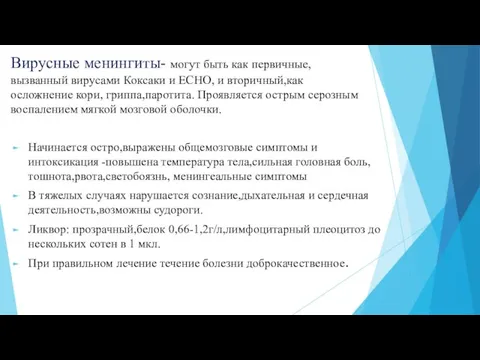 Вирусные менингиты- могут быть как первичные, вызванный вирусами Коксаки и ЕСНО, и вторичный,как осложнение кори, гриппа,паротита. Проявляется острым серозным воспалением мягкой мозговой оболочки.

Начинается остро,выражены общемозговые симптомы и интоксикация -повышена температура тела,сильная головная боль, тошнота,рвота,светобоязнь, менингеальные симптомы

В тяжелых случаях нарушается сознание,дыхательная и сердечная деятельность,возможны судороги.

Ликвор: прозрачный,белок 0,66-1,2г/л,лимфоцитарный плеоцитоз до нескольких сотен в 1 мкл.

При правильном лечение течение болезни доброкачественное.